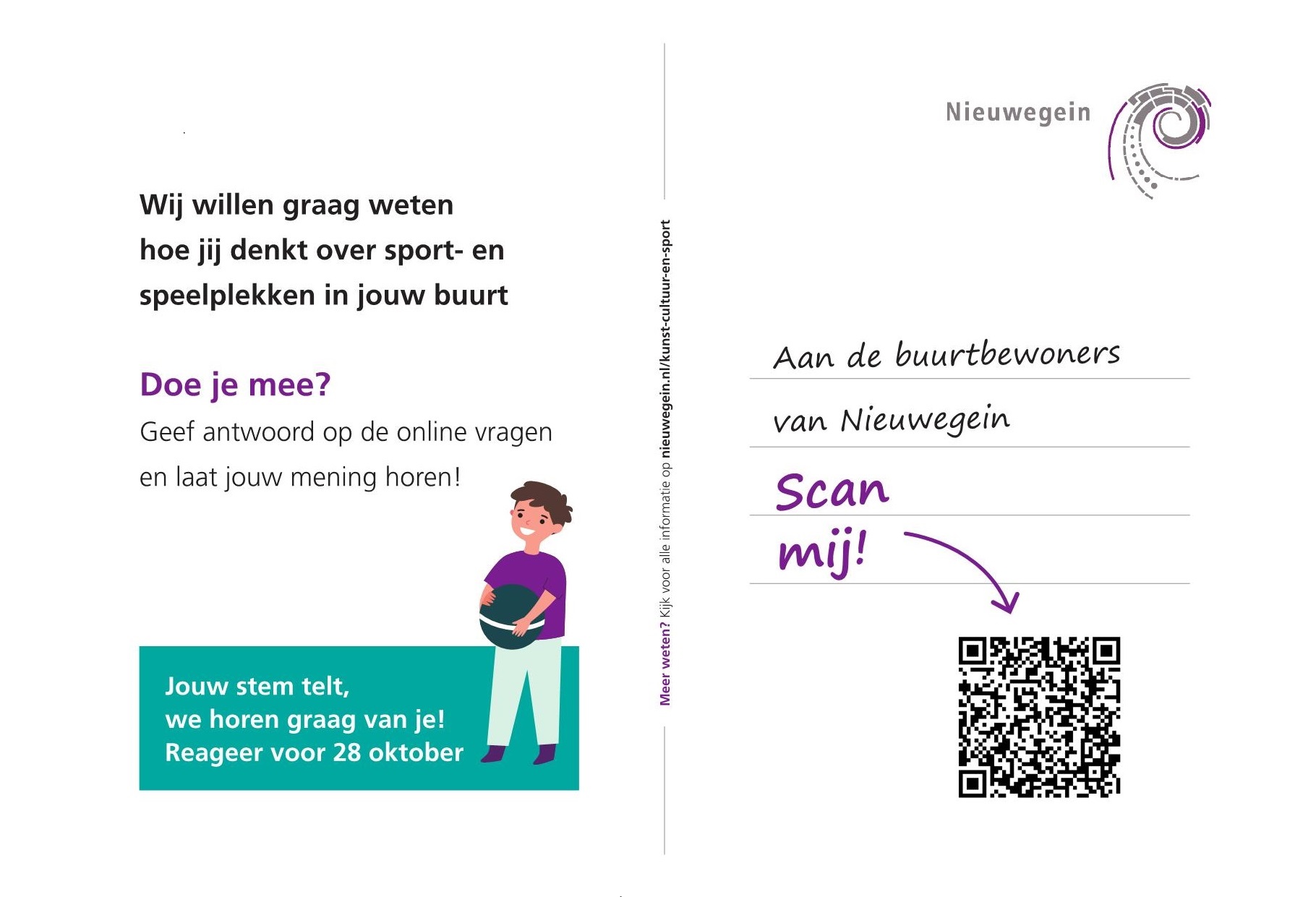 Wij willen graag weten hoe jij denkt over sport- en speelplekken in jouw buurt

Doe je mee?
Geef antwoord op de online vragen en laat jouw mening horen!

Jouw stem telt,
we horen graag van je!
Reageer voor 28 oktober

Meer weten? Kijk voor alle informatie op nieuwegein.nl/kunst-cultuur-en-sport

Nieuwegein

Aan de buurtbewoners
van Nieuwegein

Scan mij!